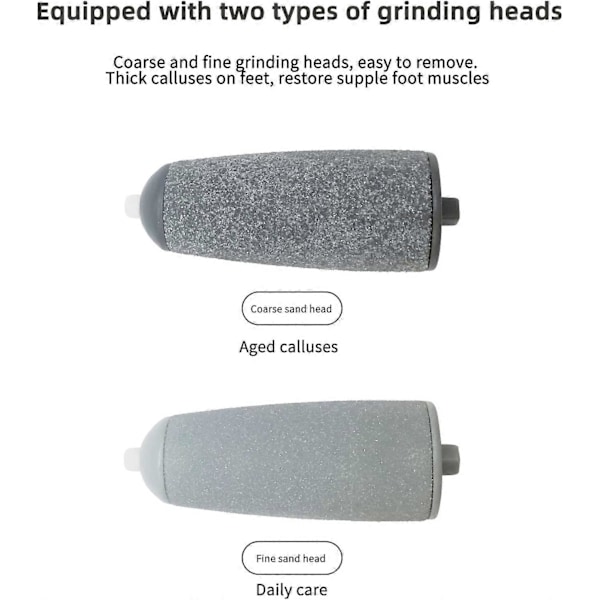 Equipped with two types of grinding heads

Coarse and fine grinding heads, easy to remove.
Thick calluses on feet, restore supple foot muscles

Coarse sand head

Aged calluses

Fine sand head

Daily care